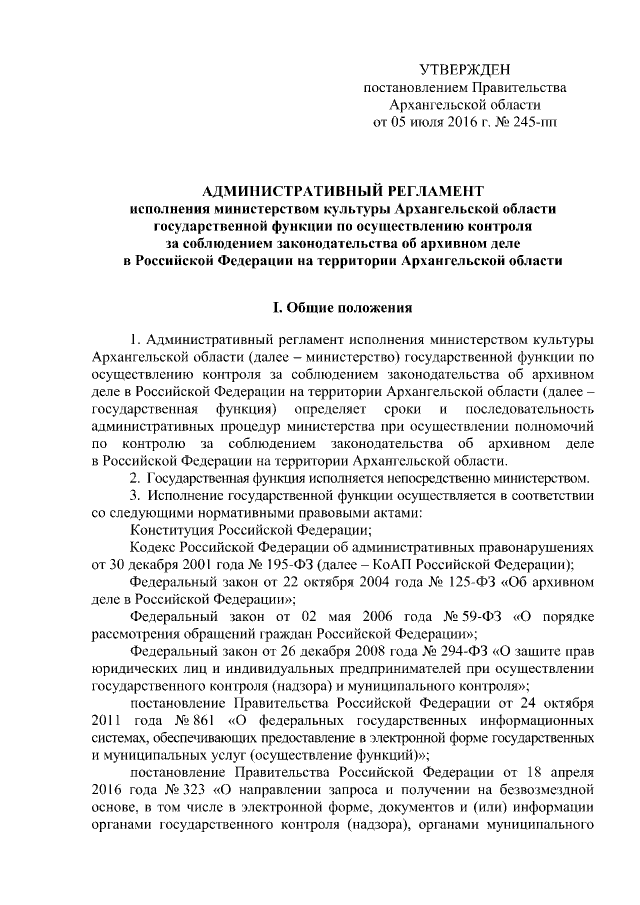 УТВЕРЖДЕН
постановлением Правительства
Архангельской области
от 05 июля 2016 г. № 245-пп

АДМИНИСТРАТИВНЫЙ РЕГЛАМЕНТ
исполнения министерством культуры Архангельской области государственной функции по осуществлению контроля за соблюдением законодательства об архивном деле в Российской Федерации на территории Архангельской области

I. Общие положения

1. Административный регламент исполнения министерством культуры Архангельской области (далее – министерство) государственной функции по осуществлению контроля за соблюдением законодательства об архивном деле в Российской Федерации на территории Архангельской области (далее – государственная функция) определяет сроки и последовательность административных процедур министерства при осуществлении полномочий по контролю за соблюдением законодательства об архивном деле в Российской Федерации на территории Архангельской области.

2. Государственная функция исполняется непосредственно министерством.

3. Исполнение государственной функции осуществляется в соответствии со следующими нормативными правовыми актами:

Конституция Российской Федерации;

Кодекс Российской Федерации об административных правонарушениях от 30 декабря 2001 года № 195-ФЗ (далее – КоАП Российской Федерации);

Федеральный закон от 22 октября 2004 года № 125-ФЗ «Об архивном деле в Российской Федерации»;

Федеральный закон от 02 мая 2006 года № 59-ФЗ «О порядке рассмотрения обращений граждан Российской Федерации»;

Федеральный закон от 26 декабря 2008 года № 294-ФЗ «О защите прав юридических лиц и индивидуальных предпринимателей при осуществлении государственного контроля (надзора) и муниципального контроля»;

постановление Правительства Российской Федерации от 24 октября 2011 года № 861 «О федеральных государственных информационных системах, обеспечивающих предоставление в электронной форме государственных и муниципальных услуг (осуществление функций)»;

постановление Правительства Российской Федерации от 18 апреля 2016 года № 323 «О направлении запроса и получении на безвозмездной основе, в том числе в электронной форме, документов и (или) информации органами государственного контроля (надзора), органами муниципального